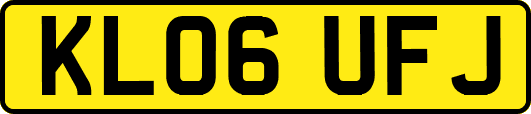 KL06 UFJ